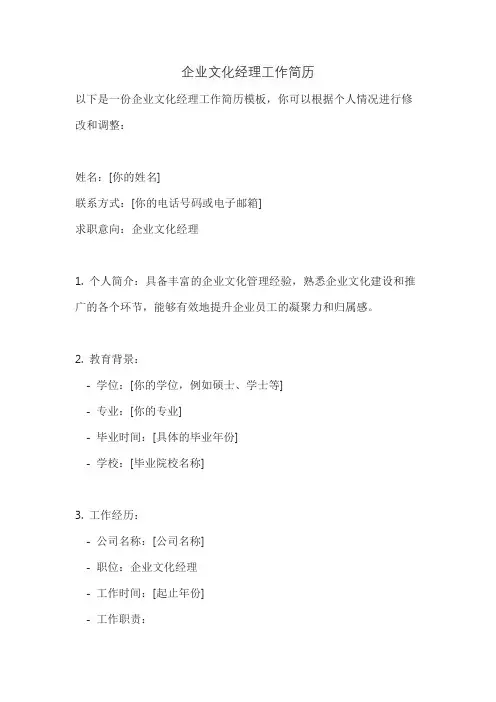 企业文化经理工作简历

以下是一份企业文化经理工作简历模板，你可以根据个人情况进行修改和调整：

姓名：[你的姓名]

联系方式：[你的电话号码或电子邮箱]

求职意向：企业文化经理

1. 个人简介：具备丰富的企业文化管理经验，熟悉企业文化建设和推广的各个环节，能够有效地提升企业员工的凝聚力和归属感。

2. 教育背景：

- 学位：[你的学位，例如硕士、学士等]

- 专业：[你的专业]

- 毕业时间：[具体的毕业年份]

- 学校：[毕业院校名称]

3. 工作经历：

- 公司名称：[公司名称]

- 职位：企业文化经理

- 工作时间：[起止年份]

- 工作职责：